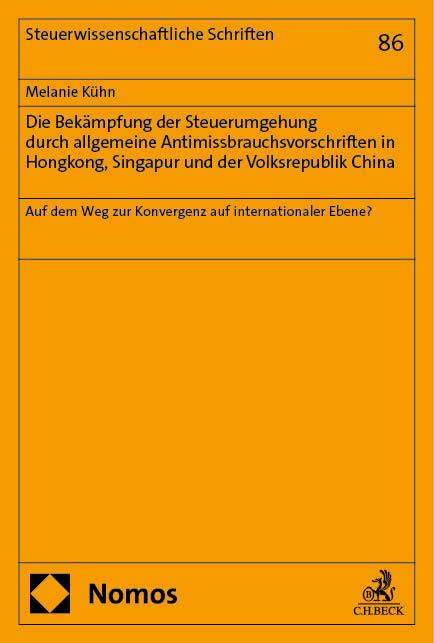 Steuerwissenschaftliche Schriften

86

Melanie Kühn

Die Bekämpfung der Steuerumgehung durch allgemeine Antimissbrauchsvorschriften in Hongkong, Singapur und der Volksrepublik China

Auf dem Weg zur Konvergenz auf internationaler Ebene?

Nomos

C.H.BECK